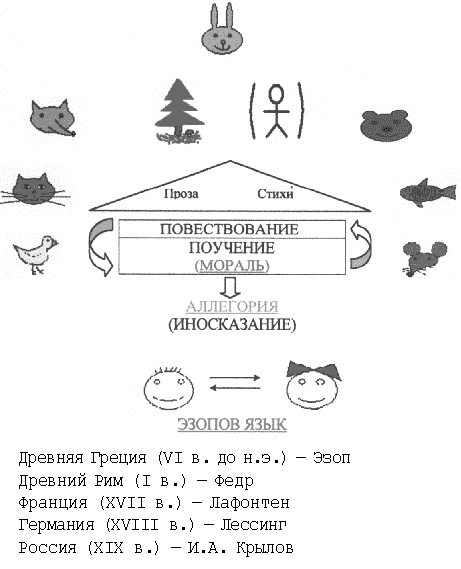 Проза Стихи

ПОВЕСТВОВАНИЕ
ПОУЧЕНИЕ
(МОРАЛЬ)

АЛЛЕГОРИЯ
(ИНОСКАЗАНИЕ)

ЭЗОПОВ ЯЗЫК

Древняя Греция (VI в. до н.э.) — Эзоп
Древний Рим (I в.) — Федр
Франция (XVII в.) — Лафонтен
Германия (XVIII в.) — Лессинг
Россия (XIX в.) — И.А. Крылов